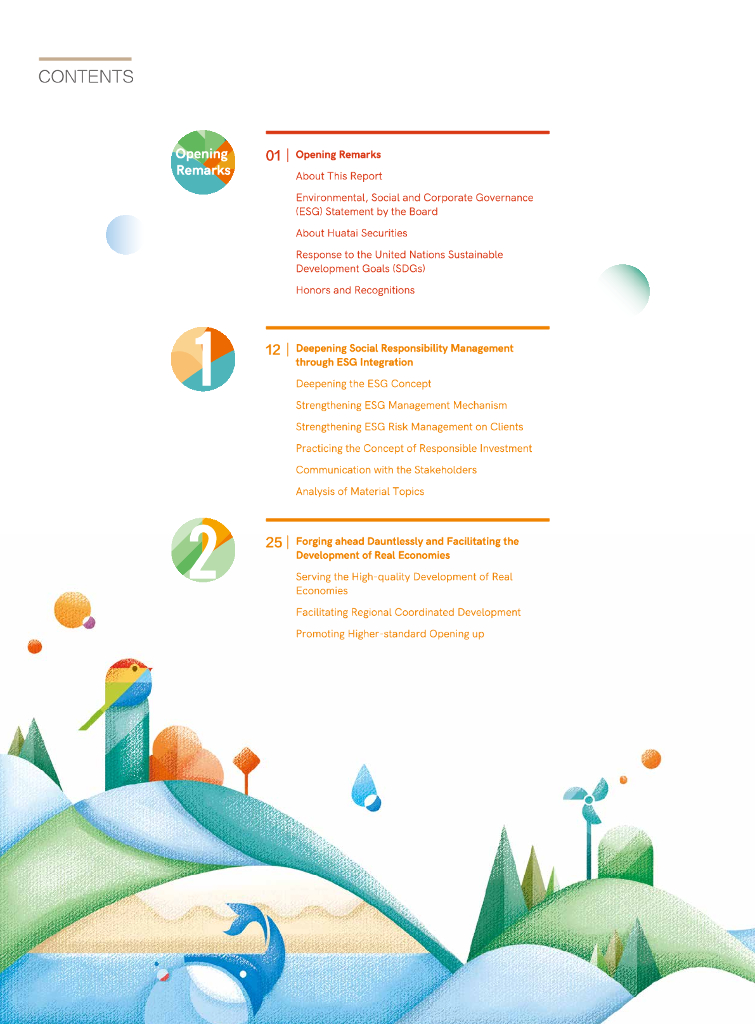 CONTENTS

Opening Remarks

01 | Opening Remarks

About This Report

Environmental, Social and Corporate Governance (ESG) Statement by the Board

About Huatai Securities

Response to the United Nations Sustainable Development Goals (SDGs)

Honors and Recognitions

1

12 | Deepening Social Responsibility Management through ESG Integration

Deepening the ESG Concept

Strengthening ESG Management Mechanism

Strengthening ESG Risk Management on Clients

Practicing the Concept of Responsible Investment

Communication with the Stakeholders

Analysis of Material Topics

2

25 | Forging ahead Dauntlessly and Facilitating the Development of Real Economies

Serving the High-quality Development of Real Economies

Facilitating Regional Coordinated Development

Promoting Higher-standard Opening up